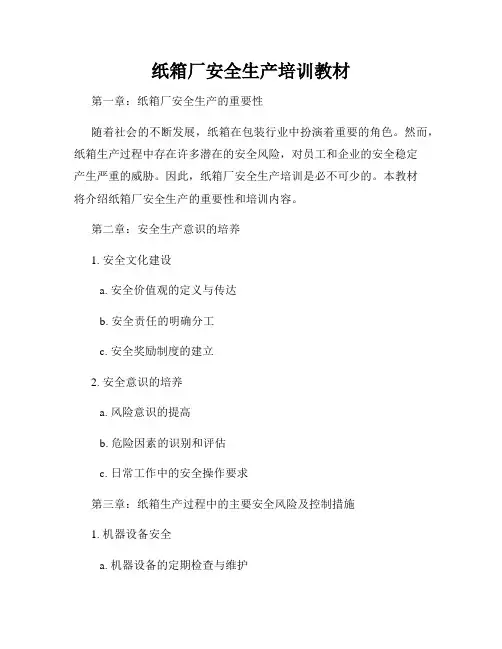 纸箱厂安全生产培训教材

第一章：纸箱厂安全生产的重要性

随着社会的不断发展，纸箱在包装行业中扮演着重要的角色。然而，纸箱生产过程中存在许多潜在的安全风险，对员工和企业的安全稳定产生严重的威胁。因此，纸箱厂安全生产培训是必不可少的。本教材将介绍纸箱厂安全生产的重要性和培训内容。

第二章：安全生产意识的培养

1. 安全文化建设

a. 安全价值观的定义与传达

b. 安全责任的明确分工

c. 安全奖励制度的建立

2. 安全意识的培养

a. 风险意识的提高

b. 危险因素的识别和评估

c. 日常工作中的安全操作要求

第三章：纸箱生产过程中的主要安全风险及控制措施

1. 机器设备安全

a. 机器设备的定期检查与维护